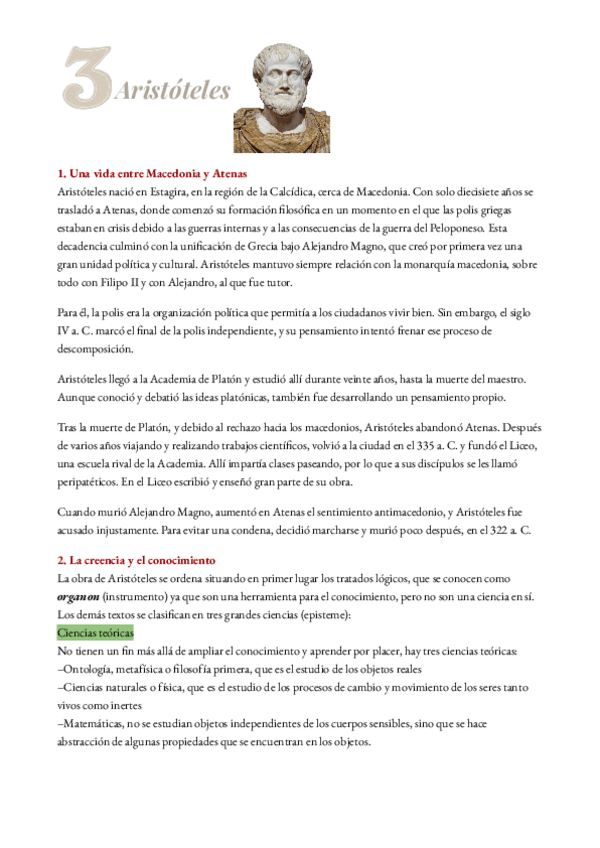 3 Aristóteles

1. Una vida entre Macedonia y Atenas
Aristóteles nació en Estagira, en la región de la Calcídica, cerca de Macedonia. Con solo diecisiete años se trasladó a Atenas, donde comenzó su formación filosófica en un momento en el que las polis griegas estaban en crisis debido a las guerras internas y a las consecuencias de la guerra del Peloponeso. Esta decadencia culminó con la unificación de Grecia bajo Alejandro Magno, que creó por primera vez una gran unidad política y cultural. Aristóteles mantuvo siempre relación con la monarquía macedonia, sobre todo con Filipo II y con Alejandro, al que fue tutor.

Para él, la polis era la organización política que permitía a los ciudadanos vivir bien. Sin embargo, el siglo IV a. C. marcó el final de la polis independiente, y su pensamiento intentó frenar ese proceso de descomposición.

Aristóteles llegó a la Academia de Platón y estudió allí durante veinte años, hasta la muerte del maestro. Aunque conoció y debatió las ideas platónicas, también fue desarrollando un pensamiento propio.

Tras la muerte de Platón, y debido al rechazo hacia los macedonios, Aristóteles abandonó Atenas. Después de varios años viajando y realizando trabajos científicos, volvió a la ciudad en el 335 a. C. y fundó el Liceo, una escuela rival de la Academia. Allí impartía clases paseando, por lo que a sus discípulos se les llamó peripatéticos. En el Liceo escribió y enseñó gran parte de su obra.

Cuando murió Alejandro Magno, aumentó en Atenas el sentimiento antimacedonio, y Aristóteles fue acusado injustamente. Para evitar una condena, decidió marcharse y murió poco después, en el 322 a. C.

2. La creencia y el conocimiento
La obra de Aristóteles se ordena situando en primer lugar los tratados lógicos, que se conocen como organon (instrumento) ya que son una herramienta para el conocimiento, pero no son una ciencia en sí. Los demás textos se clasifican en tres grandes ciencias (episteme):
Ciencias teóricas
No tienen un fin más allá de ampliar el conocimiento y aprender por placer, hay tres ciencias teóricas:
–Ontología, metafísica o filosofía primera, que es el estudio de los objetos reales
–Ciencias naturales o física, que es el estudio de los procesos de cambio y movimiento de los seres tanto vivos como inertes
–Matemáticas, no se estudian objetos independientes de los cuerpos sensibles, sino que se hace abstracción de algunas propiedades que se encuentran en los objetos.